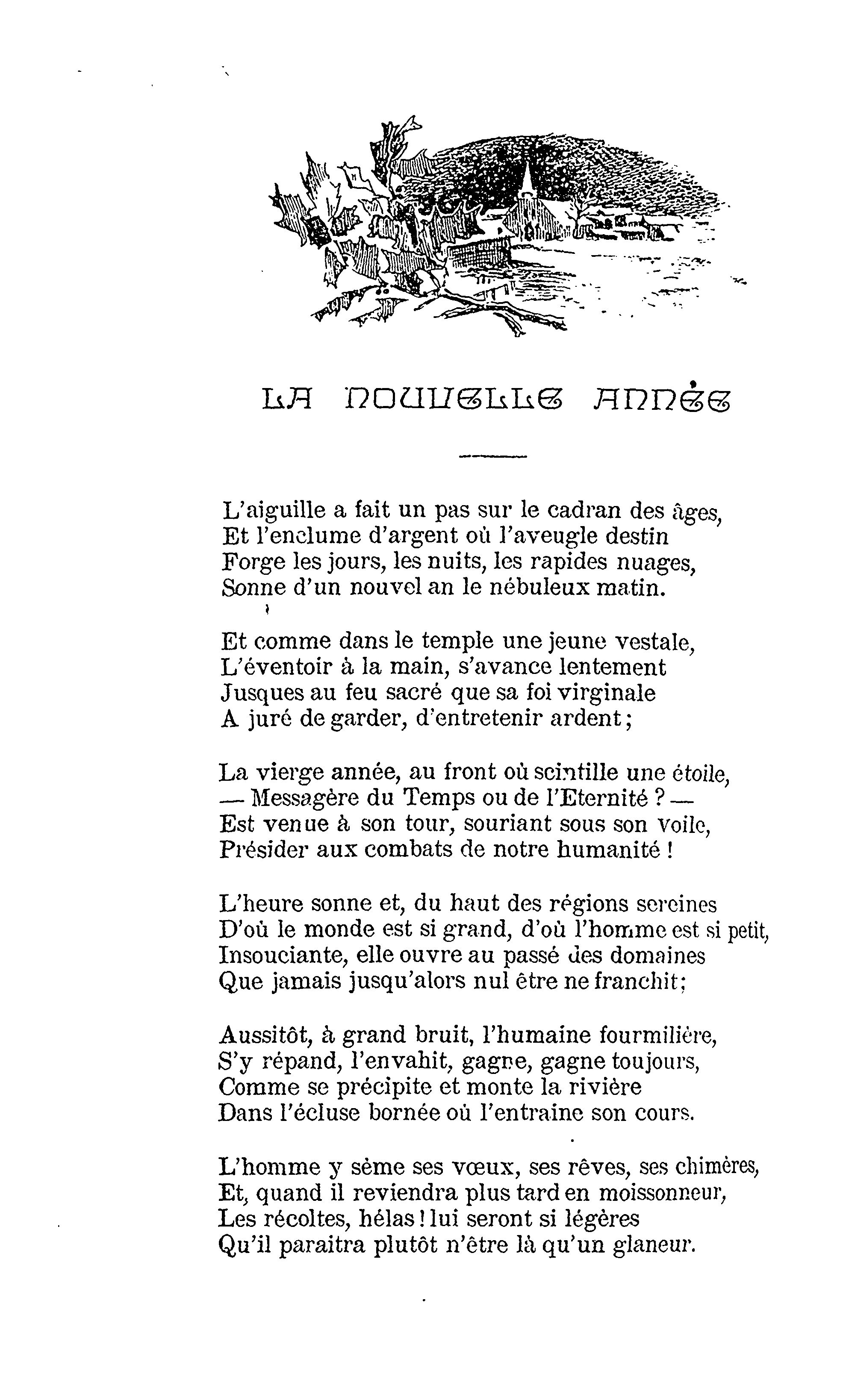 LA NOUVELLE ANNÉE

L'aiguille a fait un pas sur le cadran des âges,
Et l'enclume d'argent où l'aveugle destin
Forge les jours, les nuits, les rapides nuages,
Sonne d'un nouvel an le nébuleux matin.

Et comme dans le temple une jeune vestale,
L'éventoir à la main, s'avance lentement
Jusques au feu sacré que sa foi virginale
A juré de garder, d'entretenir ardent ;

La vierge année, au front où scintille une étoile,
— Messagère du Temps ou de l'Eternité ? —
Est venue à son tour, souriant sous son voile,
Présider aux combats de notre humanité !

L'heure sonne et, du haut des régions sereines
D'où le monde est si grand, d'où l'homme est si petit,
Insouciante, elle ouvre au passé des domaines
Que jamais jusqu'alors nul être ne franchit ;

Aussitôt, à grand bruit, l'humaine fourmilière,
S'y répand, l'envahit, gagne, gagne toujours,
Comme se précipite et monte la rivière
Dans l'écluse bornée où l'entraine son cours.

L'homme y sème ses vœux, ses rêves, ses chimères,
Et, quand il reviendra plus tard en moissonneur,
Les récoltes, hélas ! lui seront si légères
Qu'il paraitra plutôt n'être là qu'un glaneur.